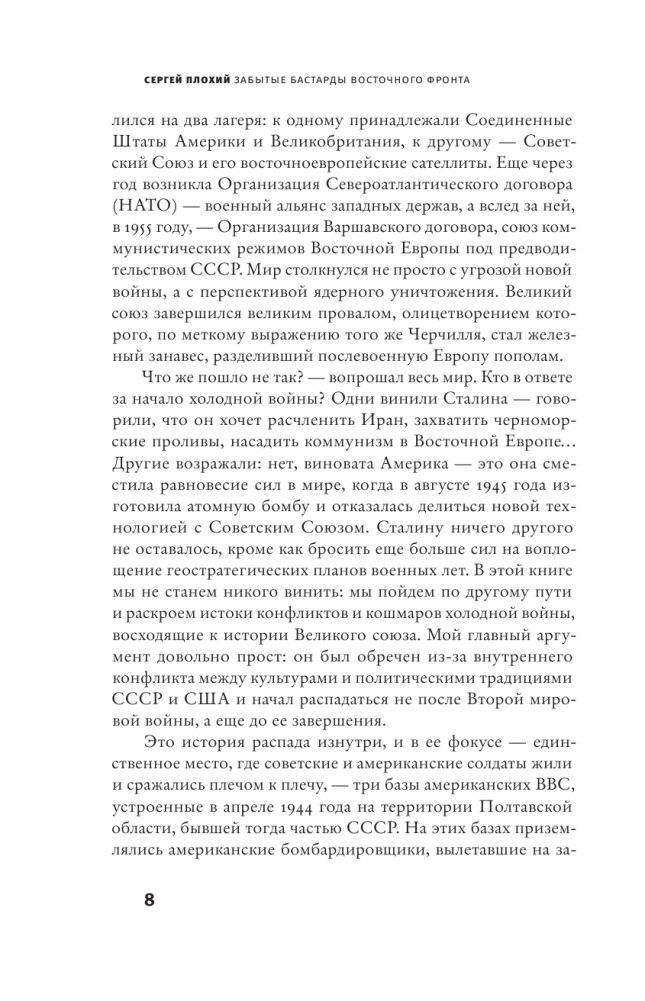 СЕРГЕЙ ПЛОХИЙ ЗАБЫТЫЕ БАСТАРДЫ ВОСТОЧНОГО ФРОНТА

лился на два лагеря: к одному принадлежали Соединенные Штаты Америки и Великобритания, к другому — Советский Союз и его восточноевропейские сателлиты. Еще через год возникла Организация Североатлантического договора (НАТО) — военный альянс западных держав, а вслед за ней, в 1955 году, — Организация Варшавского договора, союз коммунистических режимов Восточной Европы под предводительством СССР. Мир столкнулся не просто с угрозой новой войны, а с перспективой ядерного уничтожения. Великий союз завершился великим провалом, олицетворением которого, по меткому выражению того же Черчилля, стал железный занавес, разделивший послевоенную Европу пополам.

Что же пошло не так? — вопрошал весь мир. Кто в ответе за начало холодной войны? Одни винили Сталина — говорили, что он хочет расчленить Иран, захватить черноморские проливы, насадить коммунизм в Восточной Европе… Другие возражали: нет, виновата Америка — это она сместила равновесие сил в мире, когда в августе 1945 года изготовила атомную бомбу и отказалась делиться новой технологией с Советским Союзом. Сталину ничего другого не оставалось, кроме как бросить еще больше сил на воплощение геостратегических планов военных лет. В этой книге мы не станем никого винить: мы пойдем по другому пути и раскроем истоки конфликтов и кошмаров холодной войны, восходящие к истории Великого союза. Мой главный аргумент довольно прост: он был обречен из-за внутреннего конфликта между культурами и политическими традициями СССР и США и начал распадаться не после Второй мировой войны, а еще до ее завершения.

Это история распада изнутри, и в ее фокусе — единственное место, где советские и американские солдаты жили и сражались плечом к плечу, — три базы американских ВВС, устроенные в апреле 1944 года на территории Полтавской области, бывшей тогда частью СССР. На этих базах приземлялись американские бомбардировщики, вылетавшие на за-

8